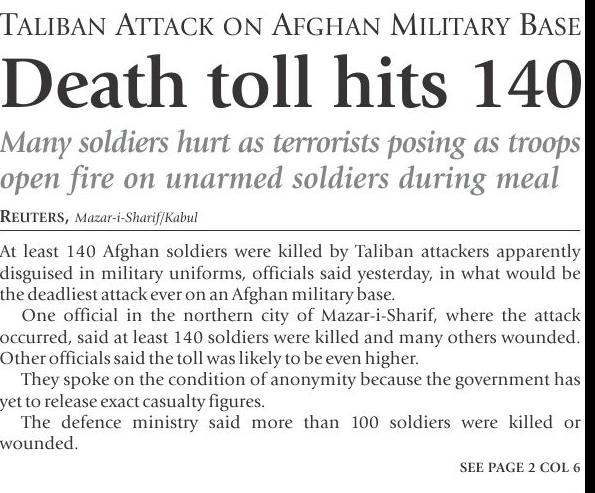 TALIBAN ATTACK ON AFGHAN MILITARY BASE

Death toll hits 140

Many soldiers hurt as terrorists posing as troops open fire on unarmed soldiers during meal

REUTERS, Mazar-i-Sharif/Kabul

At least 140 Afghan soldiers were killed by Taliban attackers apparently disguised in military uniforms, officials said yesterday, in what would be the deadliest attack ever on an Afghan military base.

One official in the northern city of Mazar-i-Sharif, where the attack occurred, said at least 140 soldiers were killed and many others wounded. Other officials said the toll was likely to be even higher.

They spoke on the condition of anonymity because the government has yet to release exact casualty figures.

The defence ministry said more than 100 soldiers were killed or wounded.

SEE PAGE 2 COL 6